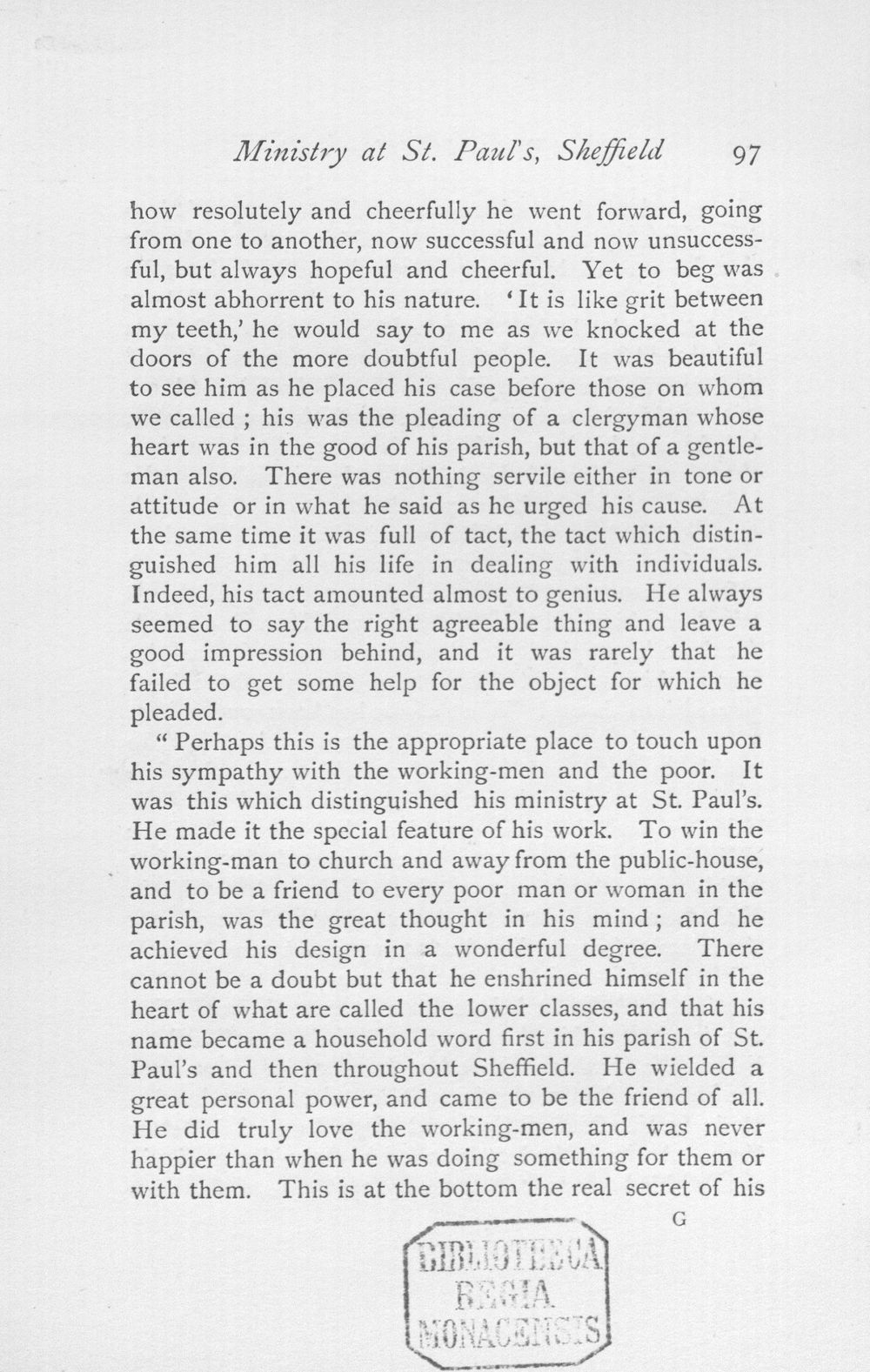 Ministry at St. Paul's, Sheffield 97

how resolutely and cheerfully he went forward, going from one to another, now successful and now unsuccessful, but always hopeful and cheerful. Yet to beg was almost abhorrent to his nature. 'It is like grit between my teeth,' he would say to me as we knocked at the doors of the more doubtful people. It was beautiful to see him as he placed his case before those on whom we called ; his was the pleading of a clergyman whose heart was in the good of his parish, but that of a gentleman also. There was nothing servile either in tone or attitude or in what he said as he urged his cause. At the same time it was full of tact, the tact which distinguished him all his life in dealing with individuals. Indeed, his tact amounted almost to genius. He always seemed to say the right agreeable thing and leave a good impression behind, and it was rarely that he failed to get some help for the object for which he pleaded.

" Perhaps this is the appropriate place to touch upon his sympathy with the working-men and the poor. It was this which distinguished his ministry at St. Paul's. He made it the special feature of his work. To win the working-man to church and away from the public-house, and to be a friend to every poor man or woman in the parish, was the great thought in his mind ; and he achieved his design in a wonderful degree. There cannot be a doubt but that he enshrined himself in the heart of what are called the lower classes, and that his name became a household word first in his parish of St. Paul's and then throughout Sheffield. He wielded a great personal power, and came to be the friend of all. He did truly love the working-men, and was never happier than when he was doing something for them or with them. This is at the bottom the real secret of his

G

BIBLIOTHECA
REGIA
MONACENSIS